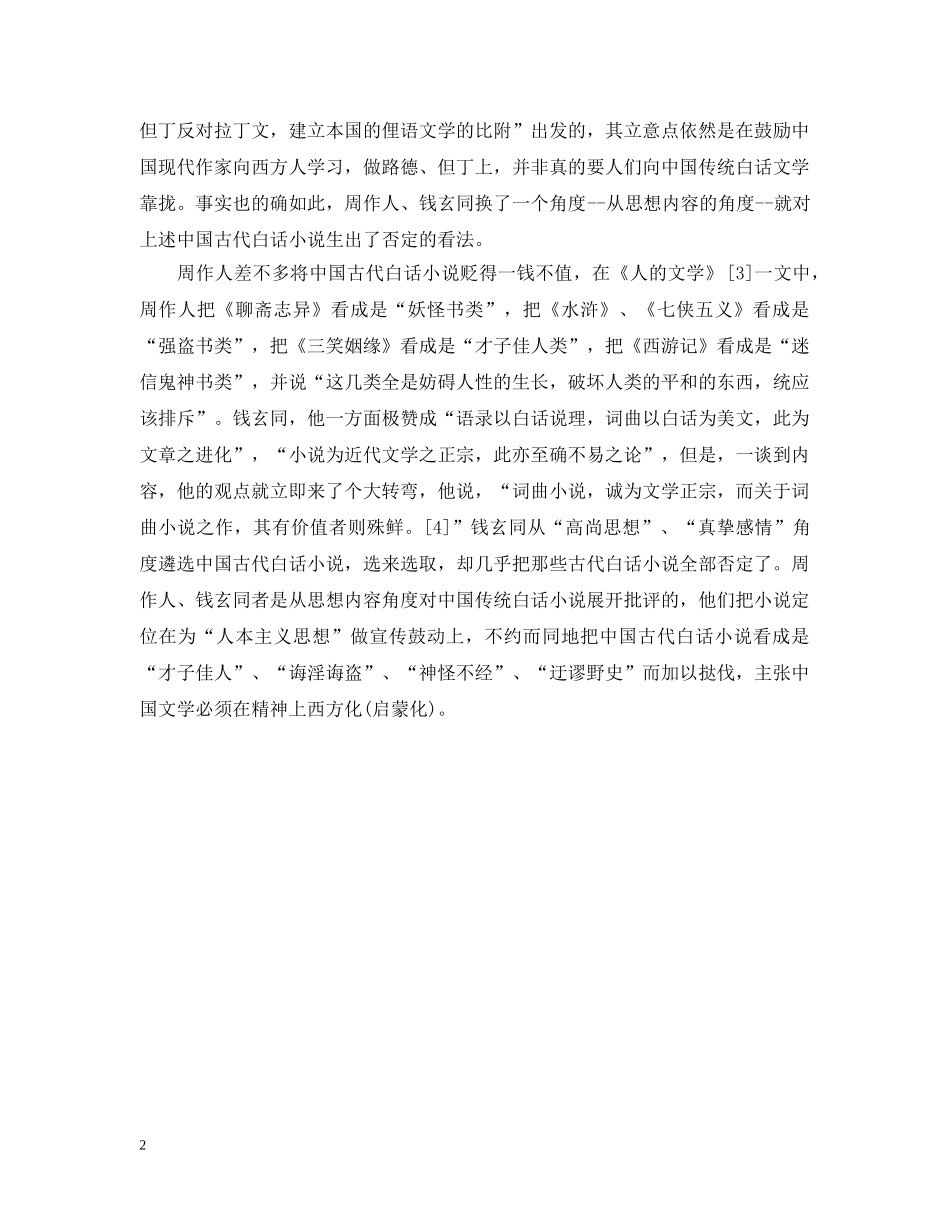 但丁反对拉丁文，建立本国的俚语文学的比附”出发的，其立意点依然是在鼓励中国现代作家向西方人学习，做路德、但丁上，并非真的要人们向中国传统白话文学靠拢。事实也的确如此，周作人、钱玄同换了一个角度--从思想内容的角度--就对上述中国古代白话小说生出了否定的看法。

周作人差不多将中国古代白话小说贬得一钱不值，在《人的文学》[3]一文中，周作人把《聊斋志异》看成是“妖怪书类”，把《水浒》、《七侠五义》看成是“强盗书类”，把《三笑姻缘》看成是“才子佳人类”，把《西游记》看成是“迷信鬼神书类”，并说“这几类全是妨碍人性的生长，破坏人类的平和的东西，统应该排斥”。钱玄同，他一方面极赞成“语录以白话说理，词曲以白话为美文，此为文章之进化”，“小说为近代文学之正宗，此亦至确不易之论”，但是，一谈到内容，他的观点就立即来了个大转弯，他说，“词曲小说，诚为文学正宗，而关于词曲小说之作，其有价值者则殊鲜。[4]”钱玄同从“高尚思想”、“真挚感情”角度遴选中国古代白话小说，选来选取，却几乎把那些古代白话小说全部否定了。周作人、钱玄同者是从思想内容角度对中国传统白话小说展开批评的，他们把小说定位在为“人本主义思想”做宣传鼓动上，不约而同地把中国古代白话小说看成是“才子佳人”、“诲淫诲盗”、“神怪不经”、“迂谬野史”而加以挞伐，主张中国文学必须在精神上西方化(启蒙化)。

2